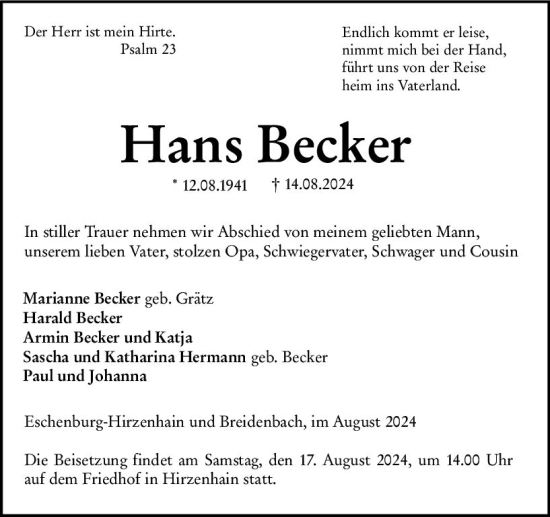 Der Herr ist mein Hirte.
Psalm 23

Endlich kommt er leise,
nimmt mich bei der Hand,
führt uns von der Reise
heim ins Vaterland.

Hans Becker

* 12.08.1941 † 14.08.2024

In stiller Trauer nehmen wir Abschied von meinem geliebten Mann, unserem lieben Vater, stolzen Opa, Schwiegervater, Schwager und Cousin

Marianne Becker geb. Grätz
Harald Becker
Armin Becker und Katja
Sascha und Katharina Hermann geb. Becker
Paul und Johanna

Eschenburg-Hirzenhain und Breidenbach, im August 2024

Die Beisetzung findet am Samstag, den 17. August 2024, um 14.00 Uhr auf dem Friedhof in Hirzenhain statt.